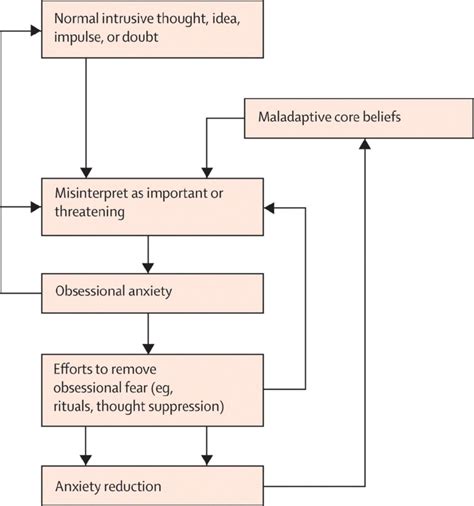 Normal intrusive thought, idea, impulse, or doubt

Maladaptive core beliefs

Misinterpret as important or threatening

Obsessional anxiety

Efforts to remove obsessional fear (eg, rituals, thought suppression)

Anxiety reduction